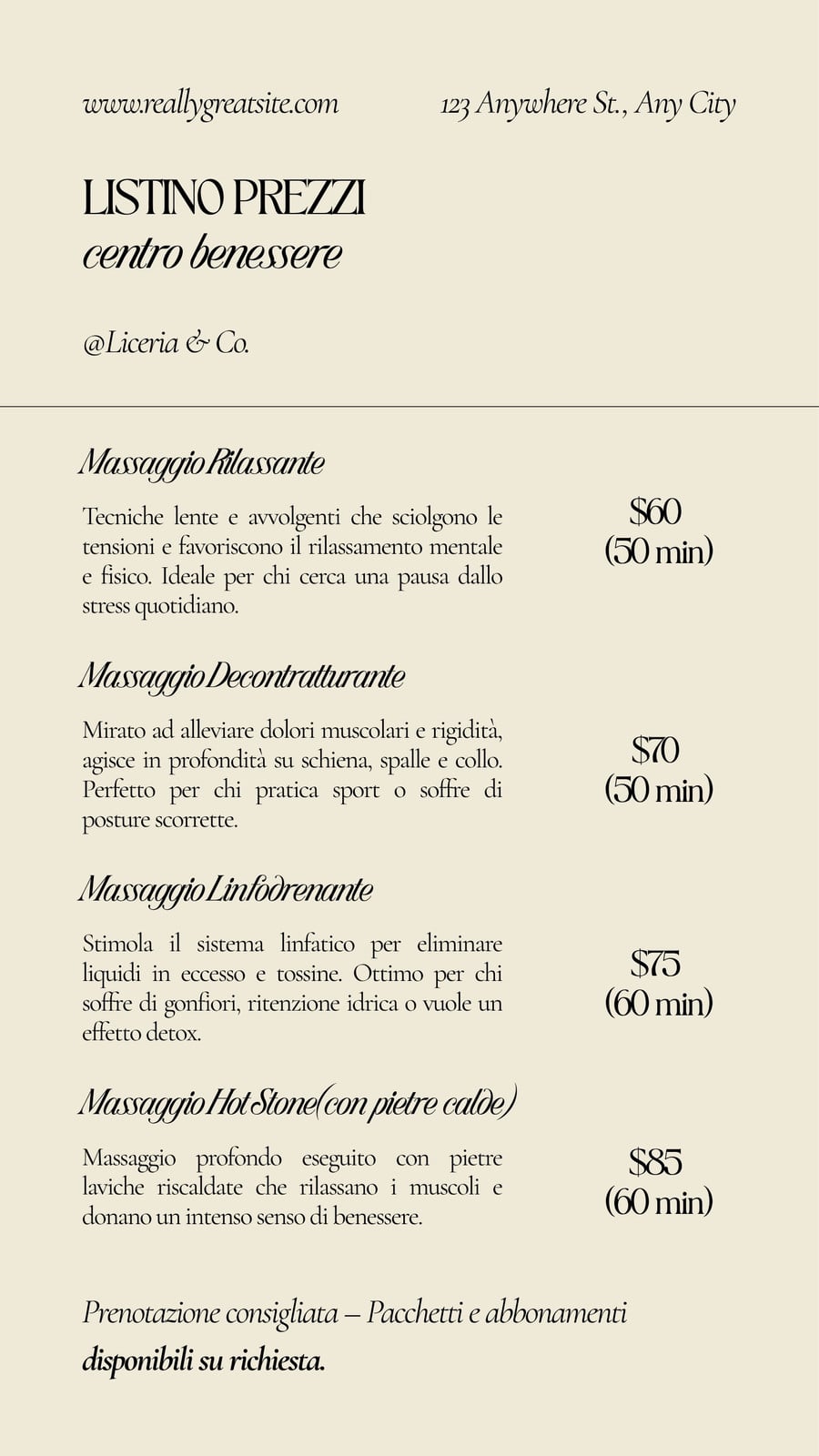 www.reallygreatsite.com

123 Anywhere St., Any City

LISTINO PREZZI
centro benessere

@Liceria & Co.

Massaggio Rilassante

Tecniche lente e avvolgenti che sciolgono le tensioni e favoriscono il rilassamento mentale e fisico. Ideale per chi cerca una pausa dallo stress quotidiano.

$60
(50 min)

Massaggio Decontratturante

Mirato ad alleviare dolori muscolari e rigidità, agisce in profondità su schiena, spalle e collo. Perfetto per chi pratica sport o soffre di posture scorrette.

$70
(50 min)

Massaggio Linfodrenante

Stimola il sistema linfatico per eliminare liquidi in eccesso e tossine. Ottimo per chi soffre di gonfiori, ritenzione idrica o vuole un effetto detox.

$75
(60 min)

Massaggio Hot Stone(con pietre calde)

Massaggio profondo eseguito con pietre laviche riscaldate che rilassano i muscoli e donano un intenso senso di benessere.

$85
(60 min)

Prenotazione consigliata – Pacchetti e abbonamenti disponibili su richiesta.